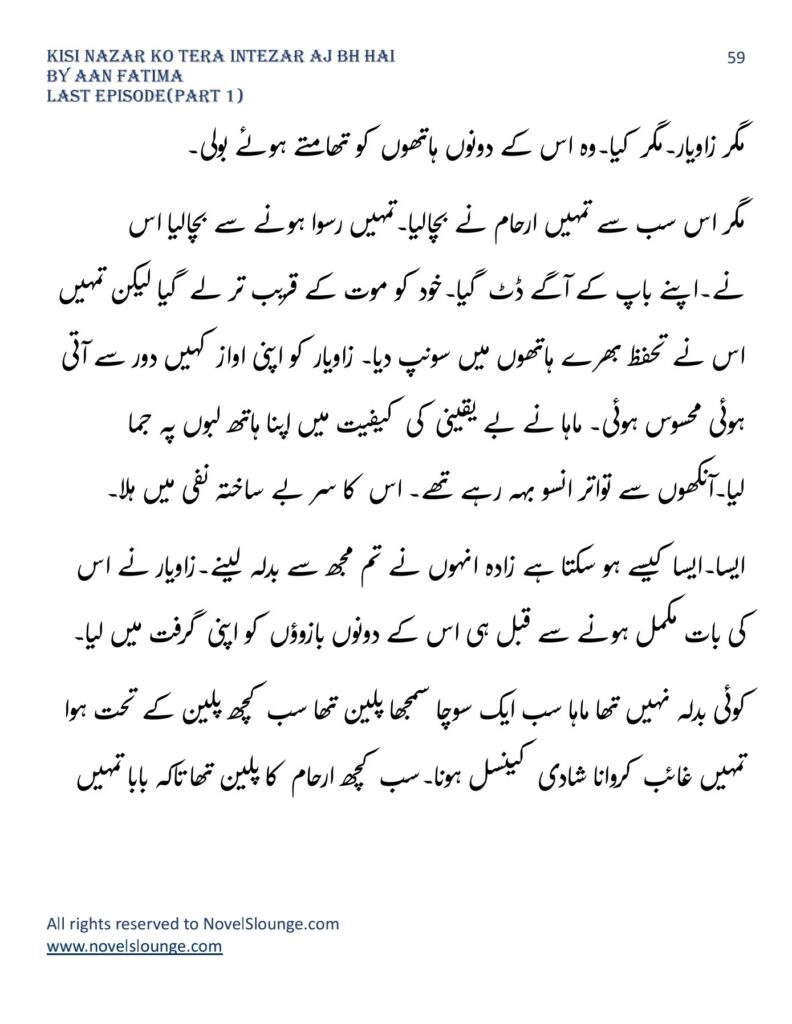 KISI NAZAR KO TERA INTEZAR AJ BH HAI
BY AAN FATIMA
LAST EPISODE(PART 1)

59

مگر زاویار۔مگر کیا۔وہ اس کے دونوں ہاتھوں کو تھامتے ہوئے بولی۔

مگر اس سب سے تمہیں ارحام نے بچالیا۔تمہیں رسوا ہونے سے بچالیا اس نے۔اپنے باپ کے آگے ڈٹ گیا۔خود کو موت کے قریب تر لے گیا لیکن تمہیں اس نے تحفظ بھرے ہاتھوں میں سونپ دیا۔ زاویار کو اپنی اواز کہیں دور سے آتی ہوئی محسوس ہوئی۔ ماہا نے بے یقینی کی کیفیت میں اپنا ہاتھ لبوں پہ جما لیا۔آنکھوں سے تواتر انسو بہہ رہے تھے۔ اس کا سر بے ساختہ نفی میں ہلا۔

ایسا۔ایسا کیسے ہو سکتا ہے زادہ انہوں نے تم مجھ سے بدلہ لینے۔زاویار نے اس کی بات مکمل ہونے سے قبل ہی اس کے دونوں بازوؤں کو اپنی گرفت میں لیا۔

کوئی بدلہ نہیں تھا ماہا سب ایک سوچا سمجھا پلین تھا سب کچھ پلین کے تحت ہوا تمہیں غائب کروانا شادی کینسل ہونا۔سب کچھ ارحام کا پلین تھا تاکہ بابا تمہیں

All rights reserved to NovelSlounge.com
www.novelslounge.com